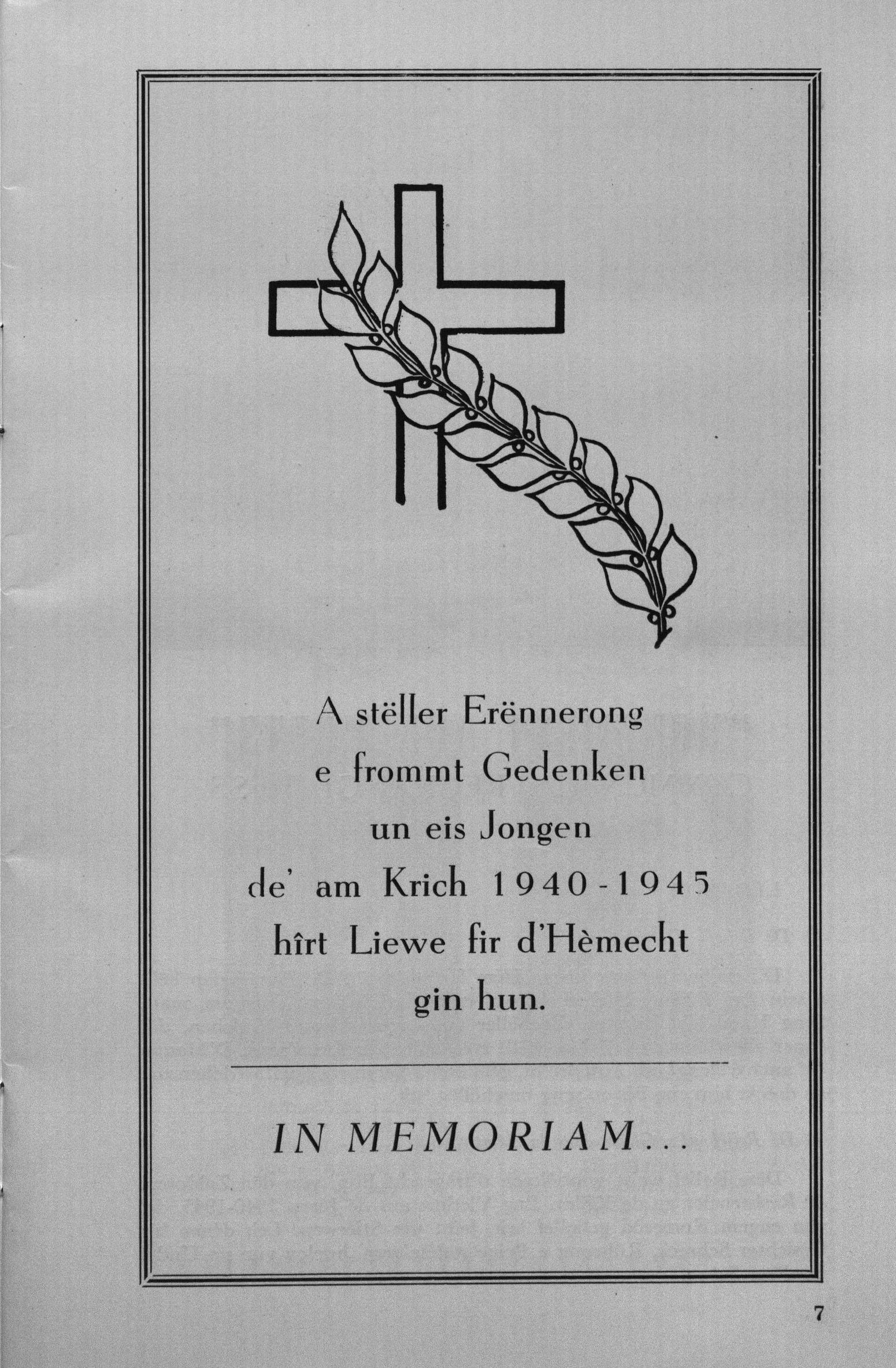 A stëller Erënnerong
e frommt Gedenken
un eis Jongen
de' am Krich 1940-1945
hîrt Liewe fir d'Hèmecht
gin hun.

IN MEMORIAM...

7